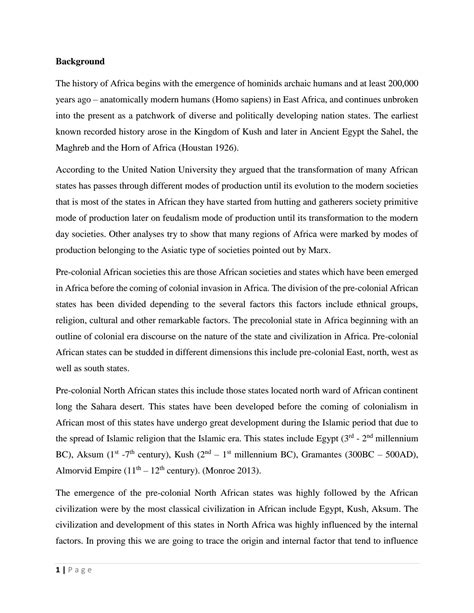 **Background**

The history of Africa begins with the emergence of hominids archaic humans and at least 200,000 years ago – anatomically modern humans (Homo sapiens) in East Africa, and continues unbroken into the present as a patchwork of diverse and politically developing nation states. The earliest known recorded history arose in the Kingdom of Kush and later in Ancient Egypt the Sahel, the Maghreb and the Horn of Africa (Houstan 1926).

According to the United Nation University they argued that the transformation of many African states has passes through different modes of production until its evolution to the modern societies that is most of the states in African they have started from hutting and gatherers society primitive mode of production later on feudalism mode of production until its transformation to the modern day societies. Other analyses try to show that many regions of Africa were marked by modes of production belonging to the Asiatic type of societies pointed out by Marx.

Pre-colonial African societies this are those African societies and states which have been emerged in Africa before the coming of colonial invasion in Africa. The division of the pre-colonial African states has been divided depending to the several factors this factors include ethnical groups, religion, cultural and other remarkable factors. The precolonial state in Africa beginning with an outline of colonial era discourse on the nature of the state and civilization in Africa. Pre-colonial African states can be studded in different dimensions this include pre-colonial East, north, west as well as south states.

Pre-colonial North African states this include those states located north ward of African continent long the Sahara desert. This states have been developed before the coming of colonialism in African most of this states have undergo great development during the Islamic period that due to the spread of Islamic religion that the Islamic era. This states include Egypt ($3^{rd}$ - $2^{nd}$ millennium BC), Aksum ($1^{st}$ -$7^{th}$ century), Kush ($2^{nd}$ – $1^{st}$ millennium BC), Gramantes (300BC – 500AD), Almorvid Empire ($11^{th}$ – $12^{th}$ century). (Monroe 2013).

The emergence of the pre-colonial North African states was highly followed by the African civilization were by the most classical civilization in African include Egypt, Kush, Aksum. The civilization and development of this states in North Africa was highly influenced by the internal factors. In proving this we are going to trace the origin and internal factor that tend to influence

1 | P a g e